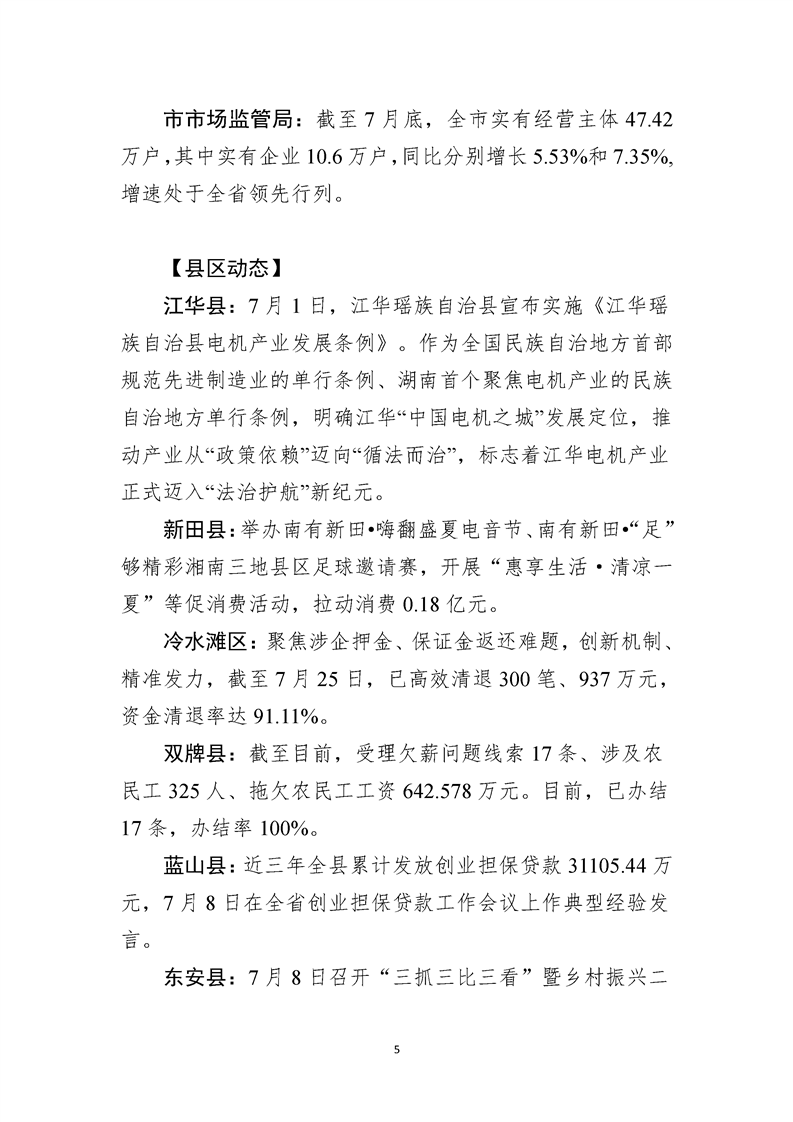 市市场监管局：截至 7 月底，全市实有经营主体 47.42 万户，其中实有企业 10.6 万户，同比分别增长 5.53%和 7.35%，增速处于全省领先行列。

【县区动态】

江华县：7 月 1 日，江华瑶族自治县宣布实施《江华瑶族自治县电机产业发展条例》。作为全国民族自治地方首部规范先进制造业的单行条例、湖南首个聚焦电机产业的民族自治地方单行条例，明确江华“中国电机之城”发展定位，推动产业从“政策依赖”迈向“循法而治”，标志着江华电机产业正式迈入“法治护航”新纪元。

新田县：举办南有新田•嗨翻盛夏电音节、南有新田•“足”够精彩湘南三地县区足球邀请赛，开展“惠享生活·清凉一夏”等促消费活动，拉动消费 0.18 亿元。

冷水滩区：聚焦涉企押金、保证金返还难题，创新机制、精准发力，截至 7 月 25 日，已高效清退 300 笔、937 万元，资金清退率达 91.11%。

双牌县：截至目前，受理欠薪问题线索 17 条、涉及农民工 325 人、拖欠农民工工资 642.578 万元。目前，已办结 17 条，办结率 100%。

蓝山县：近三年全县累计发放创业担保贷款 31105.44 万元，7 月 8 日在全省创业担保贷款工作会议上作典型经验发言。

东安县：7 月 8 日召开“三抓三比三看”暨乡村振兴二

5